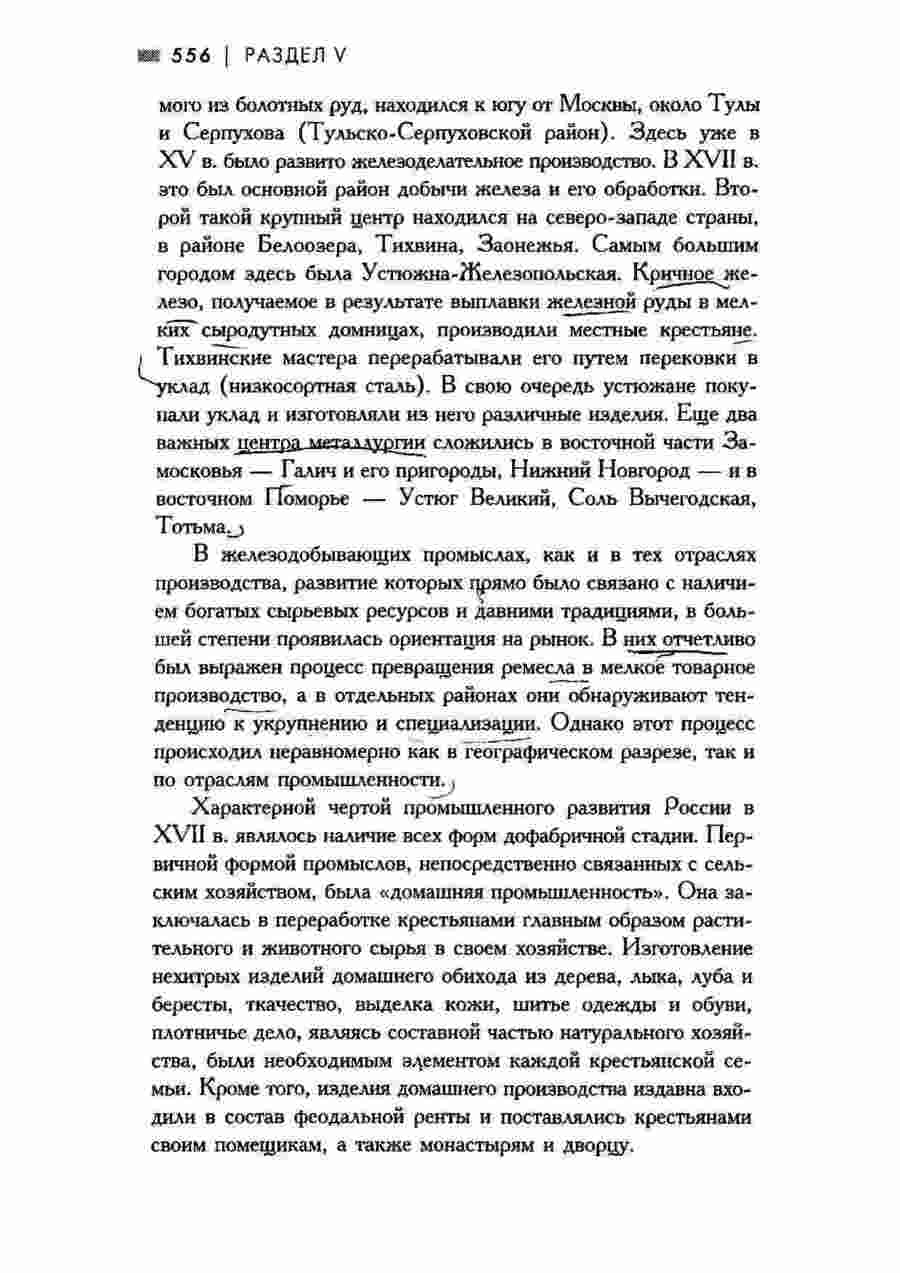 556 | РАЗДЕЛ V

мого из болотных руд, находился к югу от Москвы, около Тулы и Серпухова (Тульско-Серпуховской район). Здесь уже в XV в. было развито железоделательное производство. В XVII в. это был основной район добычи железа и его обработки. Второй такой крупный центр находился на северо-западе страны, в районе Белоозера, Тихвина, Заонежья. Самым большим городом здесь была Устюжна-Железопольская. Кричное железо, получаемое в результате выплавки железной руды в мелких сыродутных домницах, производили местные крестьяне. Тихвинские мастера перерабатывали его путем перековки в уклад (низкосортная сталь). В свою очередь устюжане покупали уклад и изготовляли из него различные изделия. Еще два важных центра металлургии сложились в восточной части Замосковья — Галич и его пригороды, Нижний Новгород — и в восточном Поморье — Устюг Великий, Соль Вычегодская, Тотьма.

В железодобывающих промыслах, как и в тех отраслях производства, развитие которых прямо было связано с наличием богатых сырьевых ресурсов и давними традициями, в большей степени проявилась ориентация на рынок. В них отчетливо был выражен процесс превращения ремесла в мелкое товарное производство, а в отдельных районах они обнаруживают тенденцию к укрупнению и специализации. Однако этот процесс происходил неравномерно как в географическом разрезе, так и по отраслям промышленности.

Характерной чертой промышленного развития России в XVII в. являлось наличие всех форм дофабричной стадии. Первичной формой промыслов, непосредственно связанных с сельским хозяйством, была «домашняя промышленность». Она заключалась в переработке крестьянами главным образом растительного и животного сырья в своем хозяйстве. Изготовление нехитрых изделий домашнего обихода из дерева, лыка, луба и бересты, ткачество, выделка кожи, шитье одежды и обуви, плотничье дело, являясь составной частью натурального хозяйства, были необходимым элементом каждой крестьянской семьи. Кроме того, изделия домашнего производства издавна входили в состав феодальной ренты и поставлялись крестьянами своим помещикам, а также монастырям и дворцу.